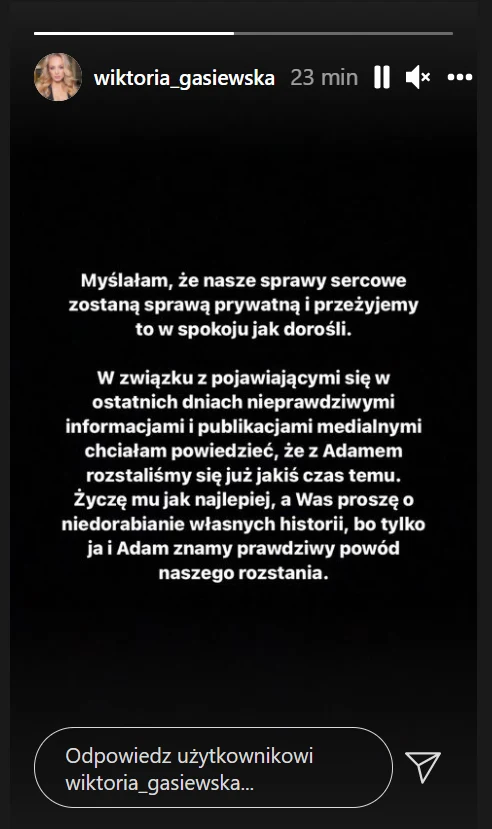 wiktoria_gasiewska 23 min

Myślałam, że nasze sprawy sercowe zostaną sprawą prywatną i przeżyjemy to w spokoju jak dorośli.

W związku z pojawiającymi się w ostatnich dniach nieprawdziwymi informacjami i publikacjami medialnymi chciałam powiedzieć, że z Adamem rozstaliśmy się już jakiś czas temu. Życzę mu jak najlepiej, a Was proszę o niedorabianie własnych historii, bo tylko ja i Adam znamy prawdziwy powód naszego rozstania.

Odpowiedz użytkownikowi wiktoria_gasiewska...